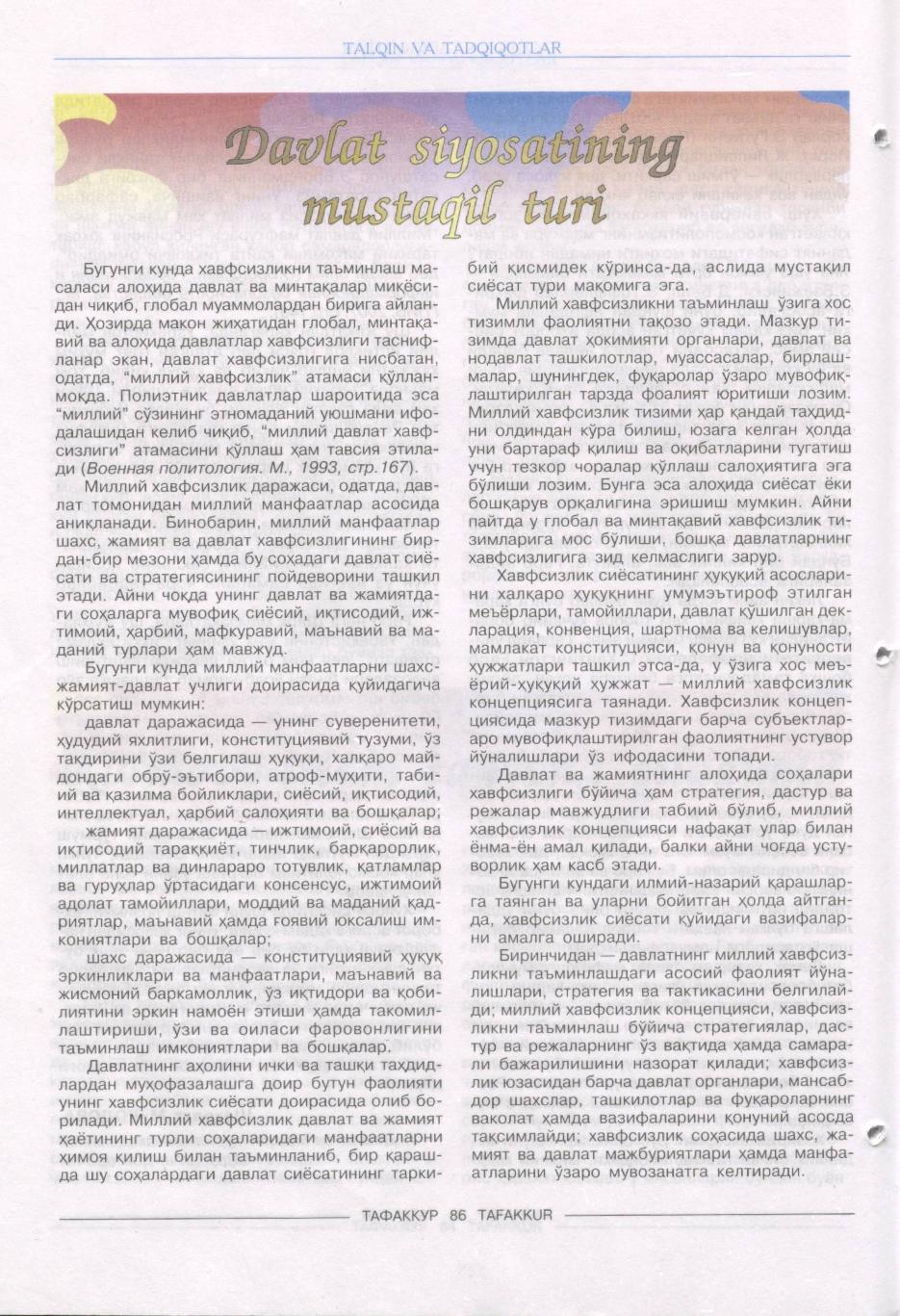 TALQIN VA TADQIQOTLAR

Davlat siyosatining mustaqil turi

Бугунги кунда хавфсизликни таъминлаш масаласи алоҳида давлат ва минтақалар миқёсидан чиқиб, глобал муаммолардан бирига айланди. Ҳозирда макон жиҳатидан глобал, минтақавий ва алоҳида давлатлар хавфсизлиги таснифланар экан, давлат хавфсизлигига нисбатан, одатда, "миллий хавфсизлик" атамаси қўлланмоқда. Полиэтник давлатлар шароитида эса "миллий" сўзининг этномаданий уюшмани ифодалашидан келиб чиқиб, "миллий давлат хавфсизлиги" атамасини қўллаш ҳам тавсия этилади (Военная политология. М., 1993, стр.167).

Миллий хавфсизлик даражаси, одатда, давлат томонидан миллий манфаатлар асосида аниқланади. Бинобарин, миллий манфаатлар шахс, жамият ва давлат хавфсизлигининг бирдан-бир мезони ҳамда бу соҳадаги давлат сиёсати ва стратегиясининг пойдеворини ташкил этади. Айни чоқда унинг давлат ва жамиятдаги соҳаларга мувофиқ сиёсий, иқтисодий, ижтимоий, ҳарбий, мафкуравий, маънавий ва маданий турлари ҳам мавжуд.

Бугунги кунда миллий манфаатларни шахс-жамият-давлат учлиги доирасида қуйидагича кўрсатиш мумкин:

давлат даражасида — унинг суверенитети, ҳудудий яхлитлиги, конституциявий тузуми, ўз тақдирини ўзи белгилаш ҳуқуқи, халқаро майдондаги обрў-эътибори, атроф-муҳити, табиий ва қазилма бойликлари, сиёсий, иқтисодий, интеллектуал, ҳарбий салоҳияти ва бошқалар;

жамият даражасида — ижтимоий, сиёсий ва иқтисодий тараққиёт, тинчлик, барқарорлик, миллатлар ва динлараро тотувлик, қатламлар ва гуруҳлар ўртасидаги консенсус, ижтимоий адолат тамойиллари, моддий ва маданий қадриятлар, маънавий ҳамда ғоявий юксалиш имкониятлари ва бошқалар;

шахс даражасида — конституциявий ҳуқуқ эркинликлари ва манфаатлари, маънавий ва жисмоний баркамоллик, ўз иқтидори ва қобилиятини эркин намоён этиши ҳамда такомиллаштириши, ўзи ва оиласи фаровонлигини таъминлаш имкониятлари ва бошқалар.

Давлатнинг аҳолини ички ва ташқи таҳдидлардан муҳофазалашга доир бутун фаолияти унинг хавфсизлик сиёсати доирасида олиб борилади. Миллий хавфсизлик давлат ва жамият ҳаётининг турли соҳаларидаги манфаатларни ҳимоя қилиш билан таъминланиб, бир қарашда шу соҳалардаги давлат сиёсатининг таркибий қисмидек кўринса-да, аслида мустақил сиёсат тури мақомига эга.

Миллий хавфсизликни таъминлаш ўзига хос тизимли фаолиятни тақозо этади. Мазкур тизимда давлат ҳокимияти органлари, давлат ва нодавлат ташкилотлар, муассасалар, бирлашмалар, шунингдек, фуқаролар ўзаро мувофиқлаштирилган тарзда фоалият юритиши лозим. Миллий хавфсизлик тизими ҳар қандай таҳдидни олдиндан кўра билиш, юзага келган ҳолда уни бартараф қилиш ва оқибатларини тугатиш учун тезкор чоралар қўллаш салоҳиятига эга бўлиши лозим. Бунга эса алоҳида сиёсат ёки бошқарув орқалигина эришиш мумкин. Айни пайтда у глобал ва минтақавий хавфсизлик тизимларига мос бўлиши, бошқа давлатларнинг хавфсизлигига зид келмаслиги зарур.

Хавфсизлик сиёсатининг ҳуқуқий асосларини халқаро ҳуқуқнинг умумэътироф этилган меъёрлари, тамойиллари, давлат қўшилган декларация, конвенция, шартнома ва келишувлар, мамлакат конституцияси, қонун ва қонуности ҳужжатлари ташкил этса-да, у ўзига хос меъёрий-ҳуқуқий ҳужжат — миллий хавфсизлик концепциясига таянади. Хавфсизлик концепциясида мазкур тизимдаги барча субъектлараро мувофиқлаштирилган фаолиятнинг устувор йўналишлари ўз ифодасини топади.

Давлат ва жамиятнинг алоҳида соҳалари хавфсизлиги бўйича ҳам стратегия, дастур ва режалар мавжудлиги табиий бўлиб, миллий хавфсизлик концепцияси нафақат улар билан ёнма-ён амал қилади, балки айни чоғда устуворлик ҳам касб этади.

Бугунги кундаги илмий-назарий қарашларга таянган ва уларни бойитган ҳолда айтганда, хавфсизлик сиёсати қуйидаги вазифаларни амалга оширади.

Биринчидан — давлатнинг миллий хавфсизликни таъминлашдаги асосий фаолият йўналишлари, стратегия ва тактикасини белгилайди; миллий хавфсизлик концепцияси, хавфсизликни таъминлаш бўйича стратегиялар, дастур ва режаларнинг ўз вақтида ҳамда самарали бажарилишини назорат қилади; хавфсизлик юзасидан барча давлат органлари, мансабдор шахслар, ташкилотлар ва фуқароларнинг ваколат ҳамда вазифаларини қонуний асосда тақсимлайди; хавфсизлик соҳасида шахс, жамият ва давлат мажбуриятлари ҳамда манфаатларини ўзаро мувозанатга келтиради.

ТАФАККУР 86 TAFAKKUR